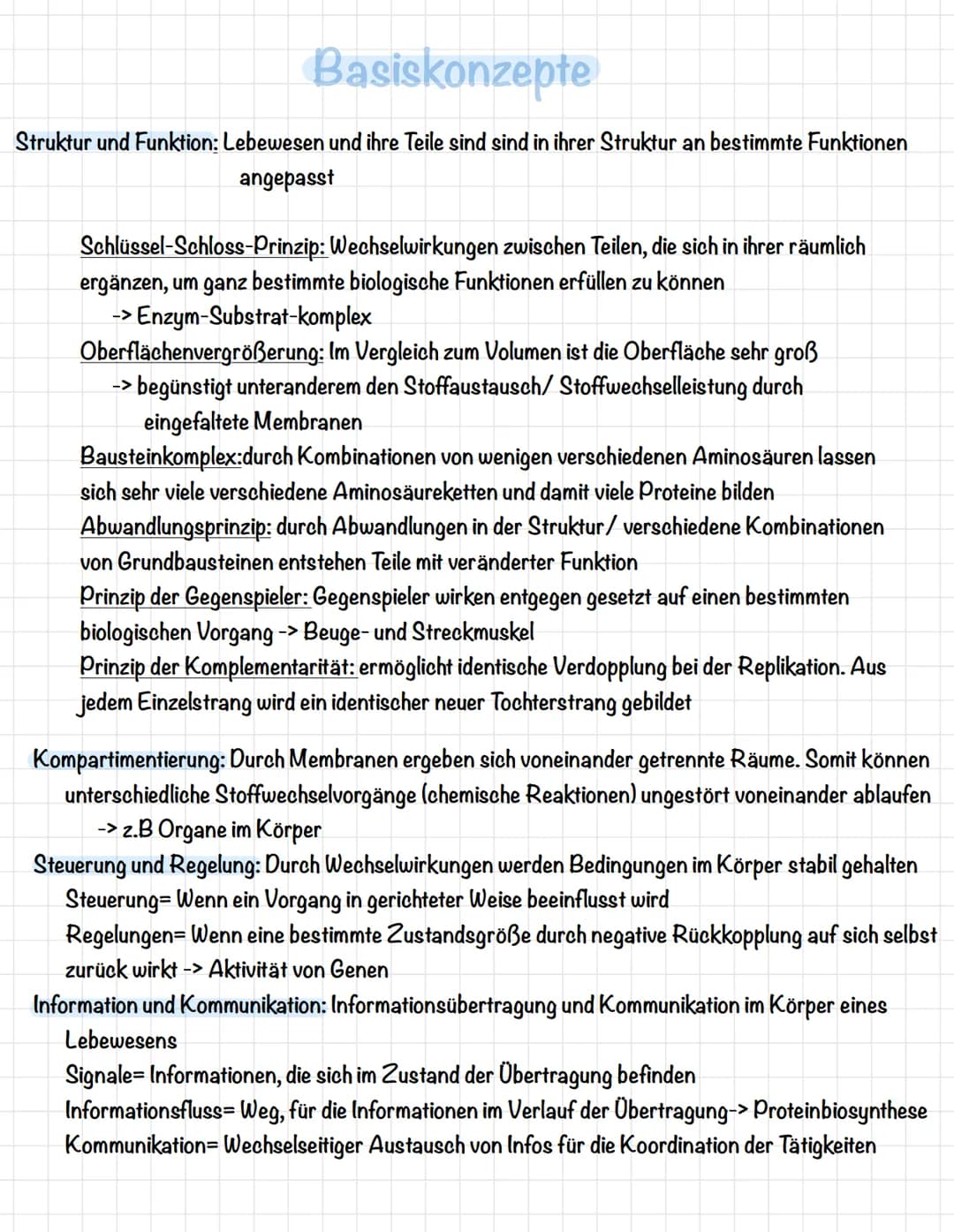 Basiskonzepte

Struktur und Funktion: Lebewesen und ihre Teile sind sind in ihrer Struktur an bestimmte Funktionen angepasst

Schlüssel-Schloss-Prinzip: Wechselwirkungen zwischen Teilen, die sich in ihrer räumlich ergänzen, um ganz bestimmte biologische Funktionen erfüllen zu können
-> Enzym-Substrat-komplex
Oberflächenvergrößerung: Im Vergleich zum Volumen ist die Oberfläche sehr groß
-> begünstigt unteranderem den Stoffaustausch/ Stoffwechselleistung durch eingefaltete Membranen
Bausteinkomplex:durch Kombinationen von wenigen verschiedenen Aminosäuren lassen sich sehr viele verschiedene Aminosäureketten und damit viele Proteine bilden
Abwandlungsprinzip: durch Abwandlungen in der Struktur/ verschiedene Kombinationen von Grundbausteinen entstehen Teile mit veränderter Funktion
Prinzip der Gegenspieler: Gegenspieler wirken entgegen gesetzt auf einen bestimmten biologischen Vorgang -> Beuge- und Streckmuskel
Prinzip der Komplementarität: ermöglicht identische Verdopplung bei der Replikation. Aus jedem Einzelstrang wird ein identischer neuer Tochterstrang gebildet

Kompartimentierung: Durch Membranen ergeben sich voneinander getrennte Räume. Somit können unterschiedliche Stoffwechselvorgänge (chemische Reaktionen) ungestört voneinander ablaufen
-> z.B Organe im Körper
Steuerung und Regelung: Durch Wechselwirkungen werden Bedingungen im Körper stabil gehalten
Steuerung= Wenn ein Vorgang in gerichteter Weise beeinflusst wird
Regelungen= Wenn eine bestimmte Zustandsgröße durch negative Rückkopplung auf sich selbst zurück wirkt -> Aktivität von Genen
Information und Kommunikation: Informationsübertragung und Kommunikation im Körper eines Lebewesens
Signale= Informationen, die sich im Zustand der Übertragung befinden
Informationsfluss= Weg, für die Informationen im Verlauf der Übertragung-> Proteinbiosynthese
Kommunikation= Wechselseitiger Austausch von Infos für die Koordination der Tätigkeiten